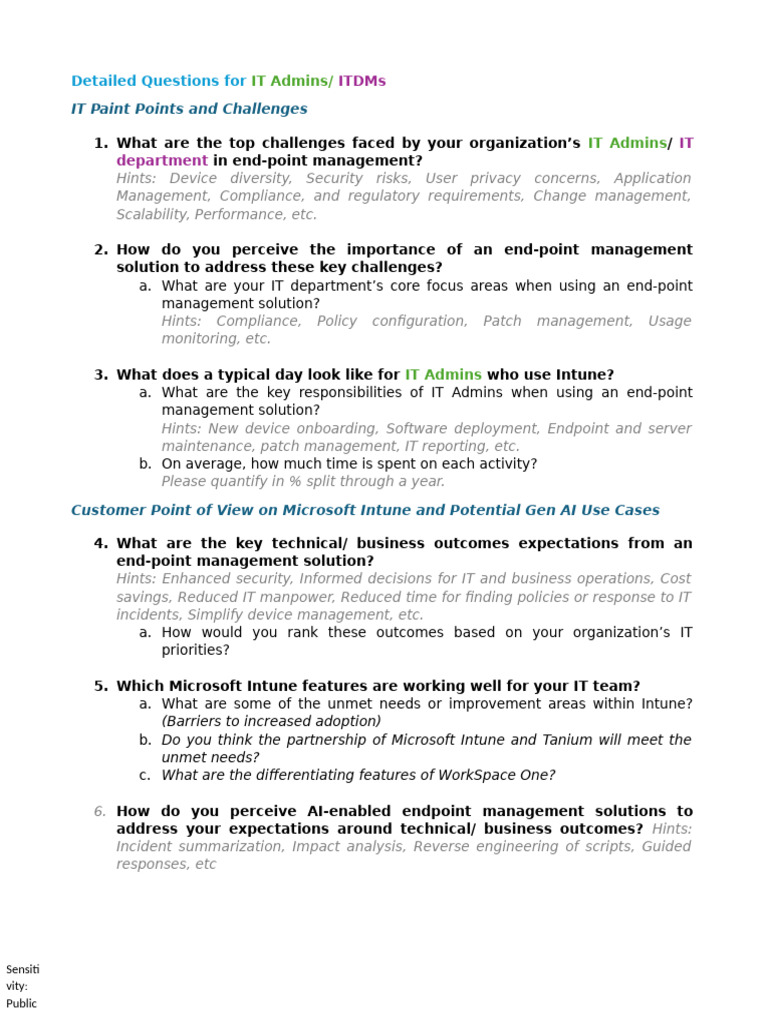 Detailed Questions for IT Admins/ ITDMs

IT Paint Points and Challenges

1. What are the top challenges faced by your organization's IT Admins/ IT department in end-point management?
Hints: Device diversity, Security risks, User privacy concerns, Application Management, Compliance, and regulatory requirements, Change management, Scalability, Performance, etc.

2. How do you perceive the importance of an end-point management solution to address these key challenges?
a. What are your IT department's core focus areas when using an end-point management solution?
Hints: Compliance, Policy configuration, Patch management, Usage monitoring, etc.

3. What does a typical day look like for IT Admins who use Intune?
a. What are the key responsibilities of IT Admins when using an end-point management solution?
Hints: New device onboarding, Software deployment, Endpoint and server maintenance, patch management, IT reporting, etc.
b. On average, how much time is spent on each activity?
Please quantify in % split through a year.

Customer Point of View on Microsoft Intune and Potential Gen AI Use Cases

4. What are the key technical/ business outcomes expectations from an end-point management solution?
Hints: Enhanced security, Informed decisions for IT and business operations, Cost savings, Reduced IT manpower, Reduced time for finding policies or response to IT incidents, Simplify device management, etc.
a. How would you rank these outcomes based on your organization's IT priorities?

5. Which Microsoft Intune features are working well for your IT team?
a. What are some of the unmet needs or improvement areas within Intune? (Barriers to increased adoption)
b. Do you think the partnership of Microsoft Intune and Tanium will meet the unmet needs?
c. What are the differentiating features of WorkSpace One?

6. How do you perceive AI-enabled endpoint management solutions to address your expectations around technical/ business outcomes? Hints: Incident summarization, Impact analysis, Reverse engineering of scripts, Guided responses, etc

Sensitivity: Public